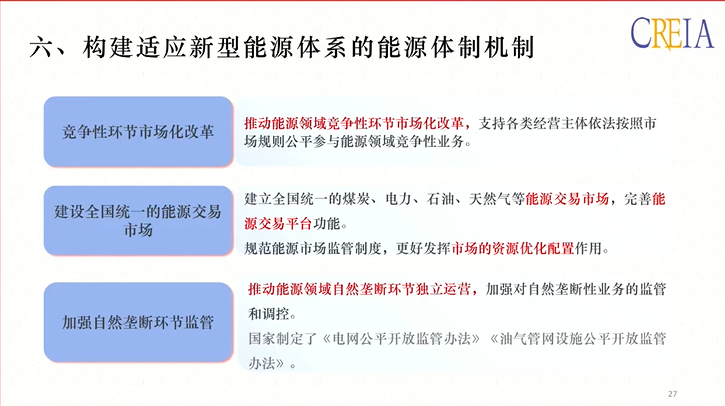 六、构建适应新型能源体系的能源体制机制

CREIA

竞争性环节市场化改革

推动能源领域竞争性环节市场化改革，支持各类经营主体依法按照市场规则公平参与能源领域竞争性业务。

建设全国统一的能源交易市场

建立全国统一的煤炭、电力、石油、天然气等能源交易市场，完善能源交易平台功能。

规范能源市场监管制度，更好发挥市场的资源优化配置作用。

加强自然垄断环节监管

推动能源领域自然垄断环节独立运营，加强对自然垄断性业务的监管和调控。

国家制定了《电网公平开放监管办法》《油气管网设施公平开放监管办法》。

27